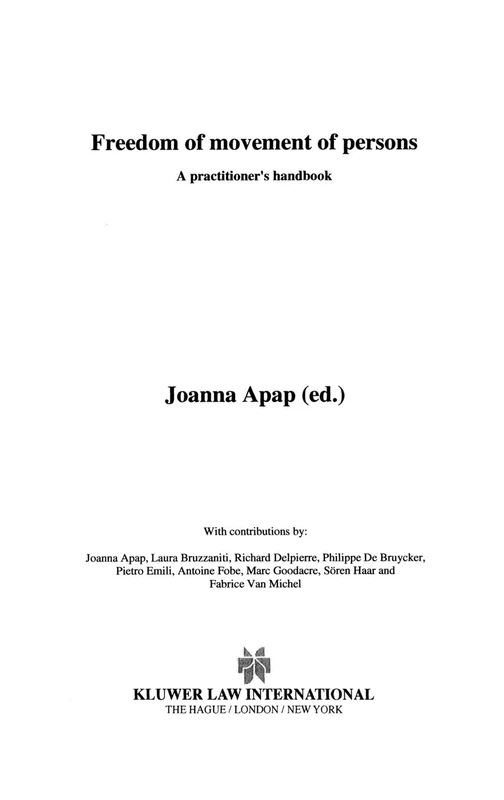 Freedom of movement of persons

A practitioner's handbook

Joanna Apap (ed.)

With contributions by:

Joanna Apap, Laura Bruzzaniti, Richard Delpierre, Philippe De Bruycker, Pietro Emili, Antoine Fobe, Marc Goodacre, Sören Haar and Fabrice Van Michel

KLUWER LAW INTERNATIONAL
THE HAGUE / LONDON / NEW YORK